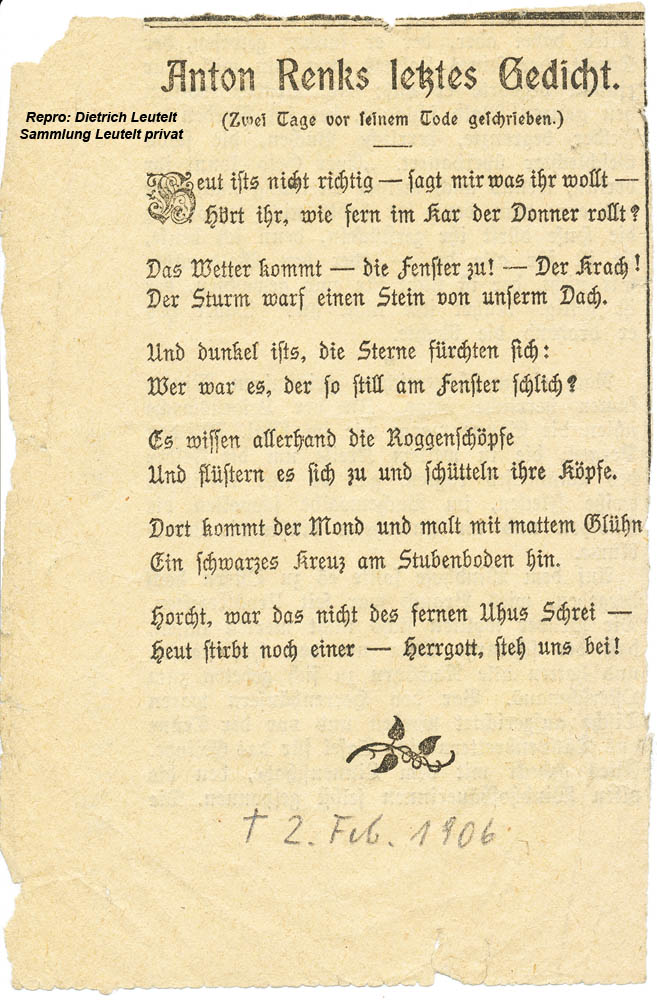 Repro: Dietrich Leutelt
Sammlung Leutelt privat

Anton Renks letztes Gedicht.

(Zwei Tage vor seinem Tode geschrieben.)

Heut ists nicht richtig — sagt mir was ihr wollt —
Hört ihr, wie fern im Kar der Donner rollt?

Das Wetter kommt — die Fenster zu! — Der Krach!
Der Sturm warf einen Stein von unserm Dach.

Und dunkel ists, die Sterne fürchten sich:
Wer war es, der so still am Fenster schlich?

Es wissen allerhand die Roggenschöpfe
Und flüstern es sich zu und schütteln ihre Köpfe.

Dort kommt der Mond und malt mit mattem Glühn
Ein schwarzes Kreuz am Stubenboden hin.

Horcht, war das nicht des fernen Uhus Schrei —
Heut stirbt noch einer — Herrgott, steh uns bei!

† 2. Feb. 1906